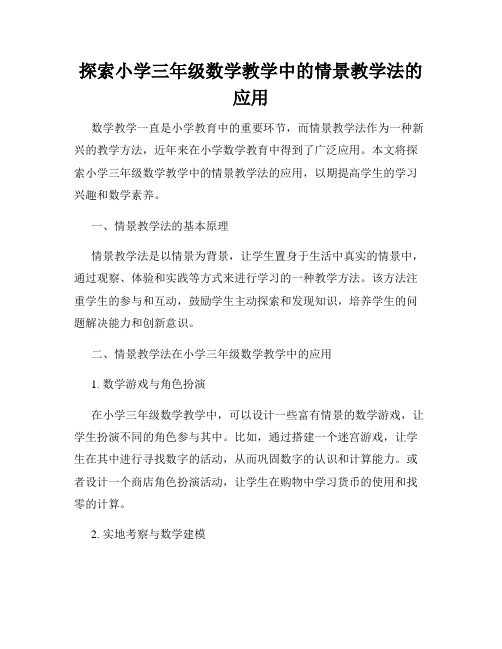 探索小学三年级数学教学中的情景教学法的应用

数学教学一直是小学教育中的重要环节，而情景教学法作为一种新兴的教学方法，近年来在小学数学教育中得到了广泛应用。本文将探索小学三年级数学教学中的情景教学法的应用，以期提高学生的学习兴趣和数学素养。

一、情景教学法的基本原理

情景教学法是以情景为背景，让学生置身于生活中真实的情景中，通过观察、体验和实践等方式来进行学习的一种教学方法。该方法注重学生的参与和互动，鼓励学生主动探索和发现知识，培养学生的问题解决能力和创新意识。

二、情景教学法在小学三年级数学教学中的应用

1. 数学游戏与角色扮演

在小学三年级数学教学中，可以设计一些富有情景的数学游戏，让学生扮演不同的角色参与其中。比如，通过搭建一个迷宫游戏，让学生在其中进行寻找数字的活动，从而巩固数字的认识和计算能力。或者设计一个商店角色扮演活动，让学生在购物中学习货币的使用和找零的计算。

2. 实地考察与数学建模